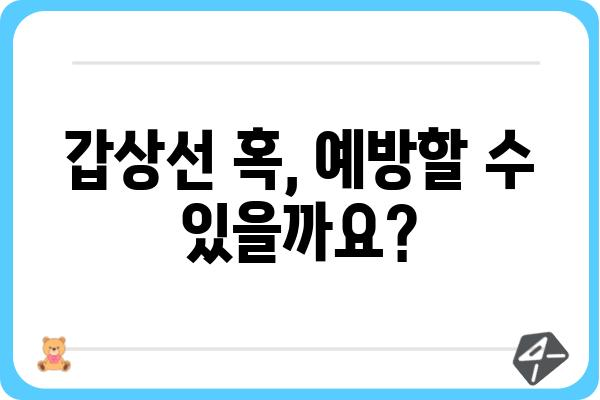 갑상선 혹, 예방할 수 있을까요?